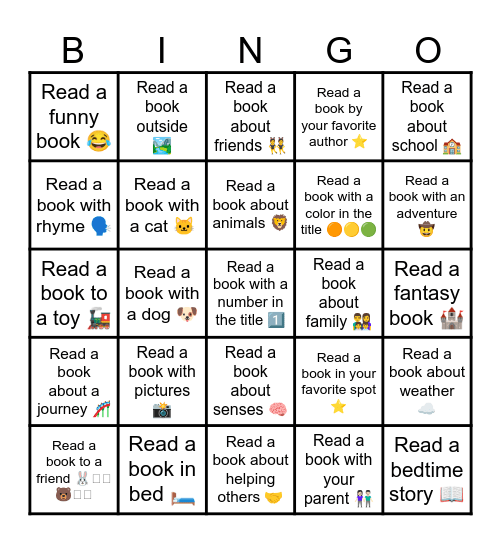 | B | I | N | G | O |
|---|---|---|---|---|
| Read a funny book 😂 | Read a book outside 🏞️ | Read a book about friends 👯 | Read a book by your favorite author ⭐ | Read a book about school 🏫 |
| Read a book with rhyme 🗣️ | Read a book with a cat 🐱 | Read a book about animals 🦁 | Read a book with a color in the title 🟠🟡🟢 | Read a book with an adventure 🤠 |
| Read a book to a toy 🚂 | Read a book with a dog 🐶 | Read a book with a number in the title 1️⃣ | Read a book about family 👨‍👩‍👧 | Read a fantasy book 🏰 |
| Read a book about a journey 🎢 | Read a book with pictures 📸 | Read a book about senses 🧠 | Read a book in your favorite spot ⭐ | Read a book about weather ☁️ |
| Read a book to a friend 🐰 🐻 | Read a book in bed 🛏️ | Read a book about helping others 🤝 | Read a book with your parent 👫 | Read a bedtime story 📖 |